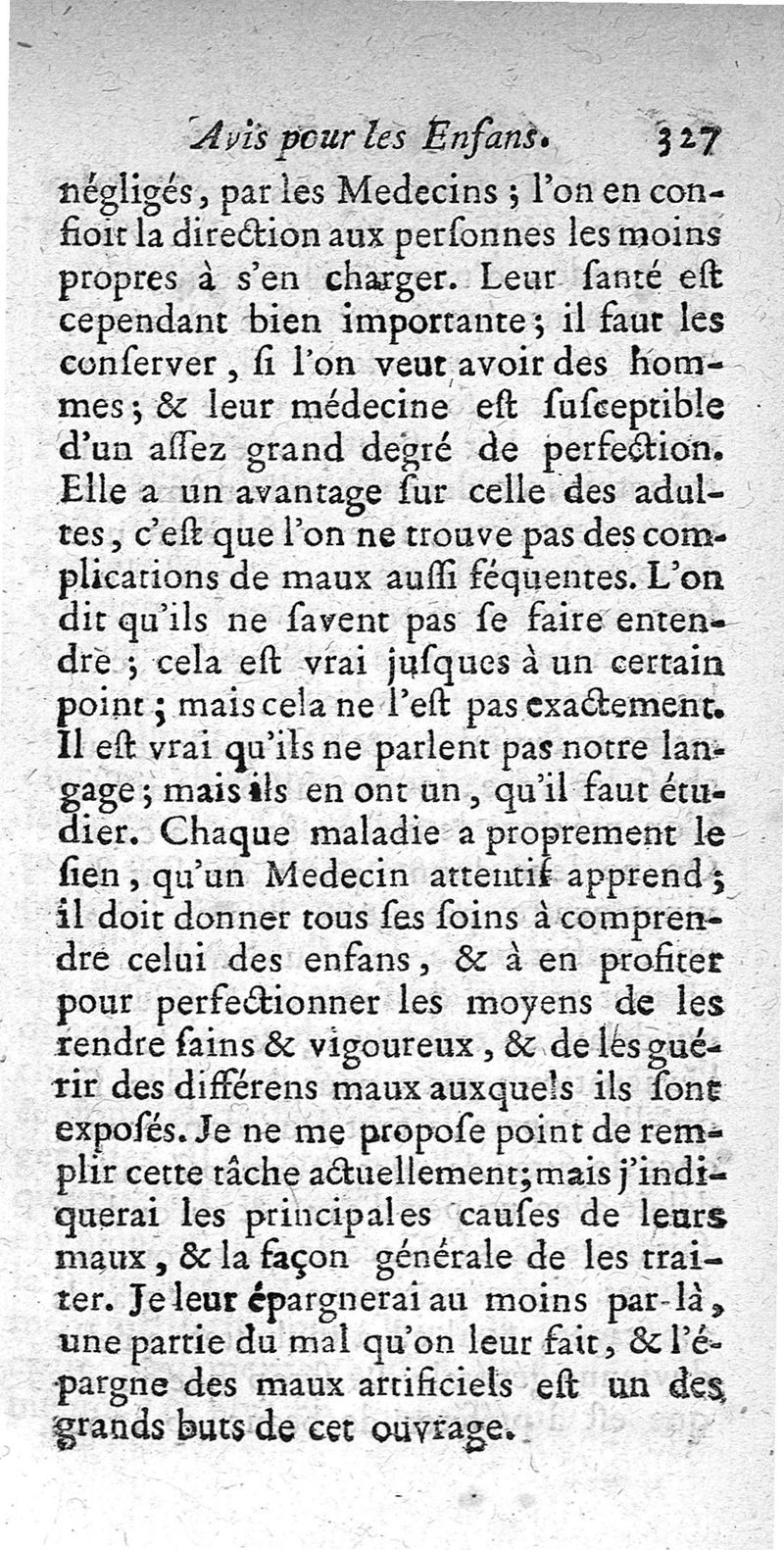 Avis pour les Enfans. 327

négligés, par les Medecins ; l'on en confioit la direction aux personnes les moins propres à s'en charger. Leur santé est cependant bien importante ; il faut les conserver, si l'on veut avoir des hommes ; & leur médecine est susceptible d'un assez grand degré de perfection. Elle a un avantage sur celle des adultes, c'est que l'on ne trouve pas des complications de maux aussi féquentes. L'on dit qu'ils ne savent pas se faire entendre ; cela est vrai jusques à un certain point ; mais cela ne l'est pas exactement. Il est vrai qu'ils ne parlent pas notre langage ; mais ils en ont un, qu'il faut étudier. Chaque maladie a proprement le sien, qu'un Medecin attentif apprend ; il doit donner tous ses soins à comprendre celui des enfans, & à en profiter pour perfectionner les moyens de les rendre sains & vigoureux, & de les guérir des différens maux auxquels ils sont exposés. Je ne me propose point de remplir cette tâche actuellement ; mais j'indiquerai les principales causes de leurs maux, & la façon générale de les traiter. Je leur épargnerai au moins par-là, une partie du mal qu'on leur fait, & l'épargne des maux artificiels est un des grands buts de cet ouvrage.